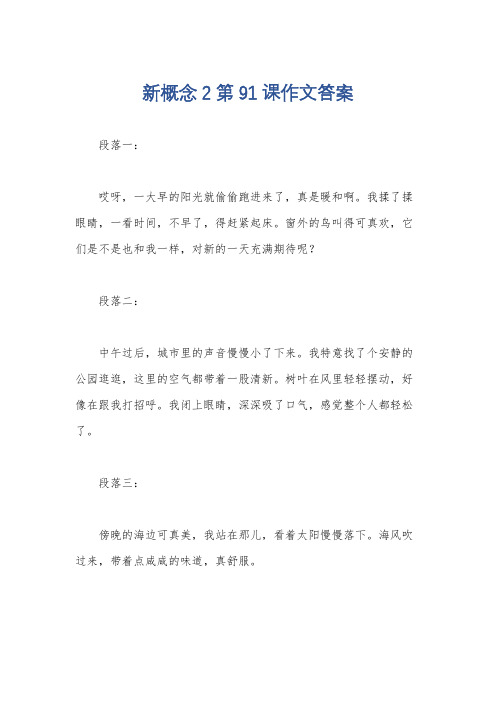 新概念 2 第 91 课作文答案

段落一：

哎呀，一大早的阳光就偷偷跑进来了，真是暖和啊。我揉了揉眼睛，一看时间，不早了，得赶紧起床。窗外的鸟叫得可真欢，它们是不是也和我一样，对新的一天充满期待呢？

段落二：

中午过后，城市里的声音慢慢小了下来。我特意找了个安静的公园逛逛，这里的空气都带着一股清新。树叶在风里轻轻摆动，好像在跟我打招呼。我闭上眼睛，深深吸了口气，感觉整个人都轻松了。

段落三：

傍晚的海边可真美，我站在那儿，看着太阳慢慢落下。海风吹过来，带着点咸咸的味道，真舒服。